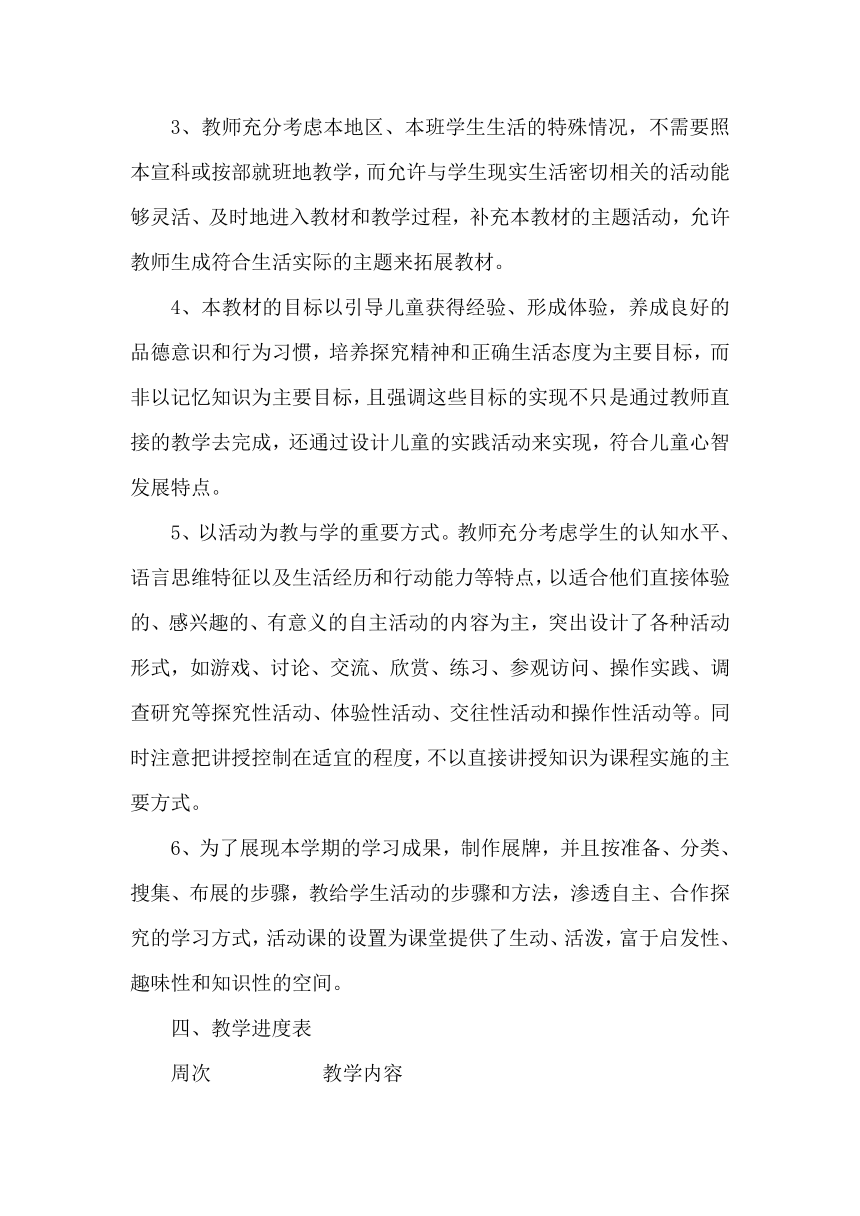 3、教师充分考虑本地区、本班学生生活的特殊情况，不需要照本宣科或按部就班地教学，而允许与学生现实生活密切相关的活动能够灵活、及时地进入教材和教学过程，补充本教材的主题活动，允许教师生成符合生活实际的主题来拓展教材。

4、本教材的目标以引导儿童获得经验、形成体验，养成良好的品德意识和行为习惯，培养探究精神和正确生活态度为主要目标，而非以记忆知识为主要目标，且强调这些目标的实现不只是通过教师直接的教学去完成，还通过设计儿童的实践活动来实现，符合儿童心智发展特点。

5、以活动为教与学的重要方式。教师充分考虑学生的认知水平、语言思维特征以及生活经历和行动能力等特点，以适合他们直接体验的、感兴趣的、有意义的自主活动的内容为主，突出设计了各种活动形式，如游戏、讨论、交流、欣赏、练习、参观访问、操作实践、调查研究等探究性活动、体验性活动、交往性活动和操作性活动等。同时注意把讲授控制在适宜的程度，不以直接讲授知识为课程实施的主要方式。

6、为了展现本学期的学习成果，制作展牌，并且按准备、分类、搜集、布展的步骤，教给学生活动的步骤和方法，渗透自主、合作探究的学习方式，活动课的设置为课堂提供了生动、活泼，富于启发性、趣味性和知识性的空间。

四、教学进度表

周次 教学内容